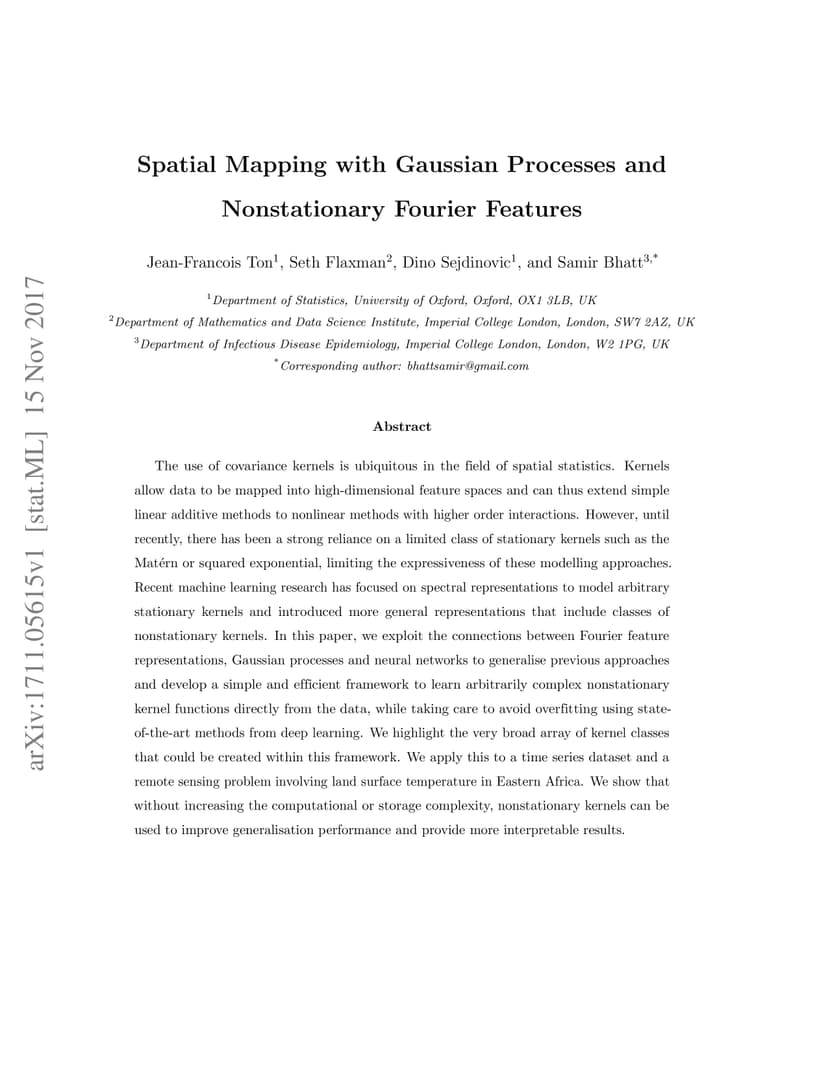 arXiv:1711.05615v1 [stat.ML] 15 Nov 2017

Spatial Mapping with Gaussian Processes and Nonstationary Fourier Features

Jean-Francois Ton$^1$, Seth Flaxman$^2$, Dino Sejdinovic$^1$, and Samir Bhatt$^{3,*}$

$^1$Department of Statistics, University of Oxford, Oxford, OX1 3LB, UK
$^2$Department of Mathematics and Data Science Institute, Imperial College London, London, SW7 2AZ, UK
$^3$Department of Infectious Disease Epidemiology, Imperial College London, London, W2 1PG, UK
$^*$Corresponding author: bhattsamir@gmail.com

Abstract

The use of covariance kernels is ubiquitous in the field of spatial statistics. Kernels allow data to be mapped into high-dimensional feature spaces and can thus extend simple linear additive methods to nonlinear methods with higher order interactions. However, until recently, there has been a strong reliance on a limited class of stationary kernels such as the Matérn or squared exponential, limiting the expressiveness of these modelling approaches. Recent machine learning research has focused on spectral representations to model arbitrary stationary kernels and introduced more general representations that include classes of nonstationary kernels. In this paper, we exploit the connections between Fourier feature representations, Gaussian processes and neural networks to generalise previous approaches and develop a simple and efficient framework to learn arbitrarily complex nonstationary kernel functions directly from the data, while taking care to avoid overfitting using state-of-the-art methods from deep learning. We highlight the very broad array of kernel classes that could be created within this framework. We apply this to a time series dataset and a remote sensing problem involving land surface temperature in Eastern Africa. We show that without increasing the computational or storage complexity, nonstationary kernels can be used to improve generalisation performance and provide more interpretable results.